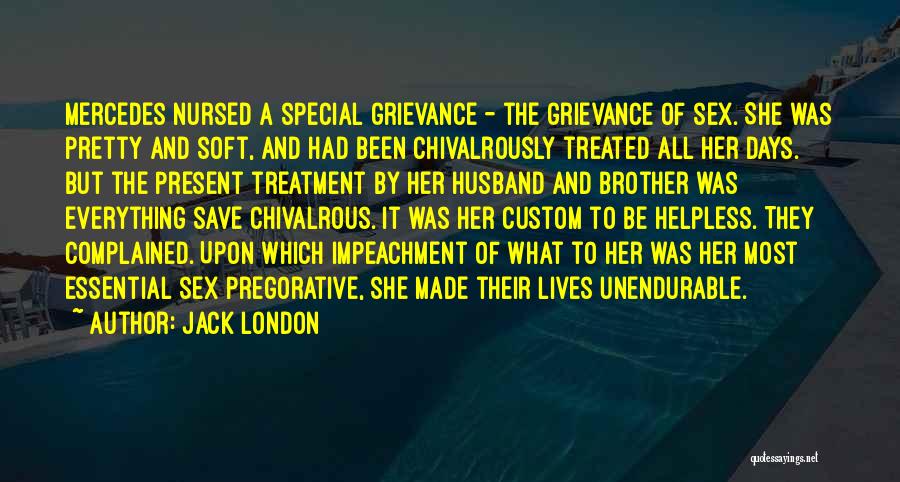 MERCEDES NURSED A SPECIAL GRIEVANCE - THE GRIEVANCE OF SEX. SHE WAS PRETTY AND SOFT, AND HAD BEEN CHIVALROUSLY TREATED ALL HER DAYS. BUT THE PRESENT TREATMENT BY HER HUSBAND AND BROTHER WAS EVERYTHING SAVE CHIVALROUS. IT WAS HER CUSTOM TO BE HELPLESS. THEY COMPLAINED. UPON WHICH IMPEACHMENT OF WHAT TO HER WAS HER MOST ESSENTIAL SEX PREGORATIVE, SHE MADE THEIR LIVES UNENDURABLE.

~ AUTHOR: JACK LONDON

quotessayings.net